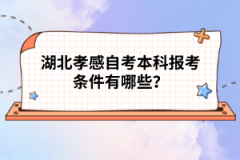 湖北孝感自考本科报考条件有哪些?